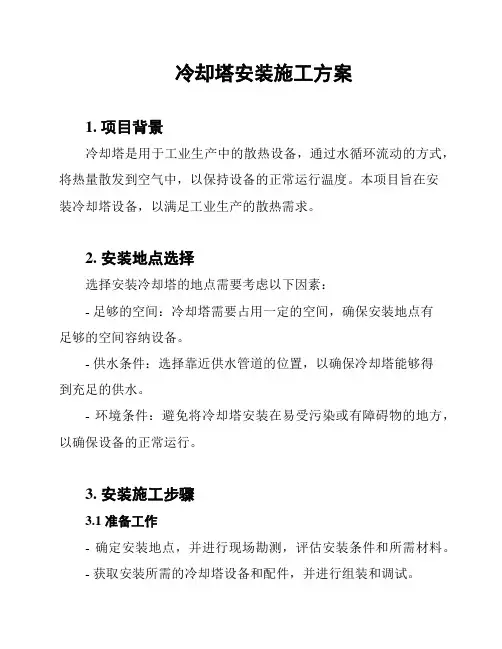 冷却塔安装施工方案

1. 项目背景

冷却塔是用于工业生产中的散热设备，通过水循环流动的方式，将热量散发到空气中，以保持设备的正常运行温度。本项目旨在安装冷却塔设备，以满足工业生产的散热需求。

2. 安装地点选择

选择安装冷却塔的地点需要考虑以下因素：

- 足够的空间：冷却塔需要占用一定的空间，确保安装地点有足够的空间容纳设备。

- 供水条件：选择靠近供水管道的位置，以确保冷却塔能够得到充足的供水。

- 环境条件：避免将冷却塔安装在易受污染或有障碍物的地方，以确保设备的正常运行。

3. 安装施工步骤

3.1 准备工作

- 确定安装地点，并进行现场勘测，评估安装条件和所需材料。

- 获取安装所需的冷却塔设备和配件，并进行组装和调试。